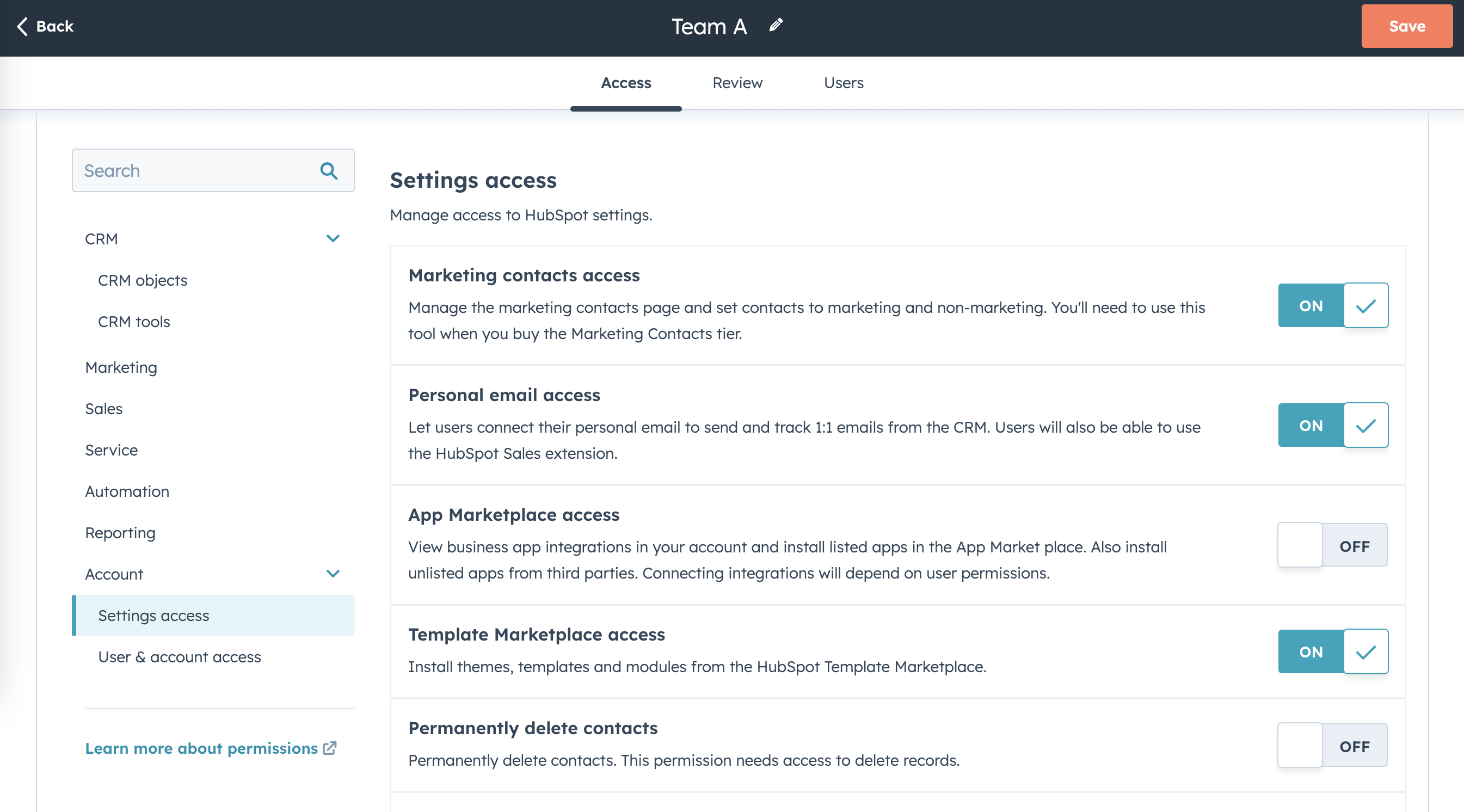 Back

Team A

Save

Access

Review

Users

Search

CRM

CRM objects

CRM tools

Marketing

Sales

Service

Automation

Reporting

Account

Settings access

User & account access

Learn more about permissions

Settings access

Manage access to HubSpot settings.

Marketing contacts access

Manage the marketing contacts page and set contacts to marketing and non-marketing. You'll need to use this tool when you buy the Marketing Contacts tier.

ON

Personal email access

Let users connect their personal email to send and track 1:1 emails from the CRM. Users will also be able to use the HubSpot Sales extension.

ON

App Marketplace access

View business app integrations in your account and install listed apps in the App Market place. Also install unlisted apps from third parties. Connecting integrations will depend on user permissions.

OFF

Template Marketplace access

Install themes, templates and modules from the HubSpot Template Marketplace.

ON

Permanently delete contacts

Permanently delete contacts. This permission needs access to delete records.

OFF